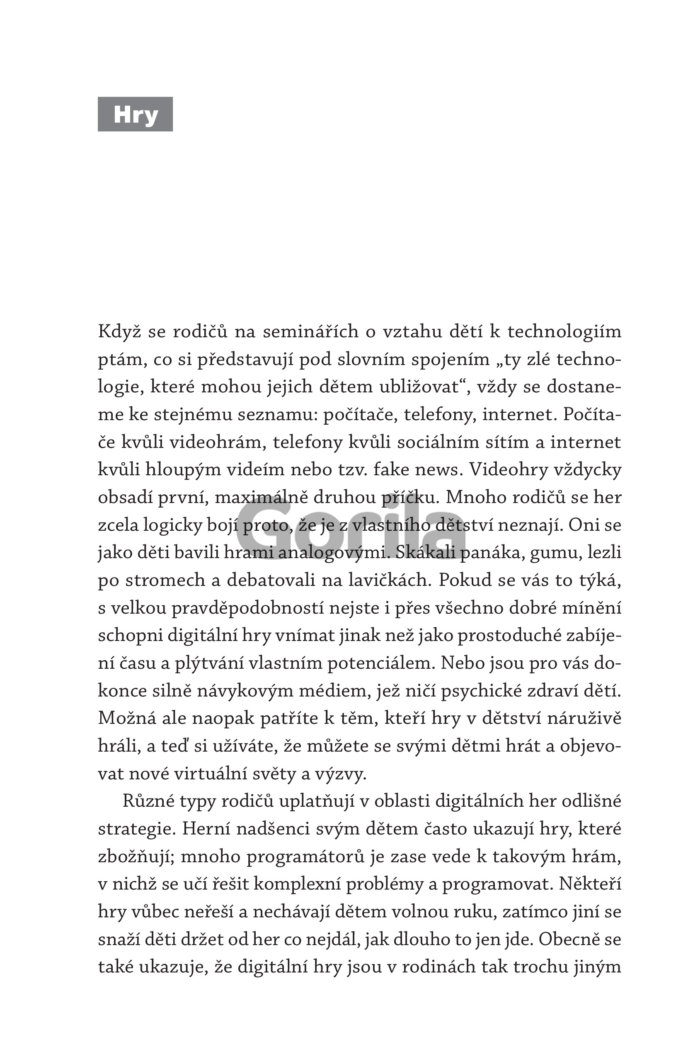 Hry

Když se rodičů na seminářích o vztahu dětí k technologiím ptám, co si představují pod slovním spojením „ty zlé technologie, které mohou jejich dětem ubližovat“, vždy se dostaneme ke stejnému seznamu: počítače, telefony, internet. Počítače kvůli videohrám, telefony kvůli sociálním sítím a internet kvůli hloupým videím nebo tzv. fake news. Videohry vždycky obsadí první, maximálně druhou příčku. Mnoho rodičů se her zcela logicky bojí proto, že je z vlastního dětství neznají. Oni se jako děti bavili hrami analogovými. Skákali panáka, gumu, lezli po stromech a debatovali na lavičkách. Pokud se vás to týká, s velkou pravděpodobností nejste i přes všechno dobré mínění schopni digitální hry vnímat jinak než jako prostoduché zabíjení času a plýtvání vlastním potenciálem. Nebo jsou pro vás dokonce silně návykovým médiem, jež ničí psychické zdraví dětí. Možná ale naopak patříte k těm, kteří hry v dětství náruživě hráli, a teď si užíváte, že můžete se svými dětmi hrát a objevovat nové virtuální světy a výzvy.

Různé typy rodičů uplatňují v oblasti digitálních her odlišné strategie. Herní nadšenci svým dětem často ukazují hry, které zbožňují; mnoho programátorů je zase vede k takovým hrám, v nichž se učí řešit komplexní problémy a programovat. Někteří hry vůbec neřeší a nechávají dětem volnou ruku, zatímco jiní se snaží děti držet od her co nejdál, jak dlouho to jen jde. Obecně se také ukazuje, že digitální hry jsou v rodinách tak trochu jiným

Gorila